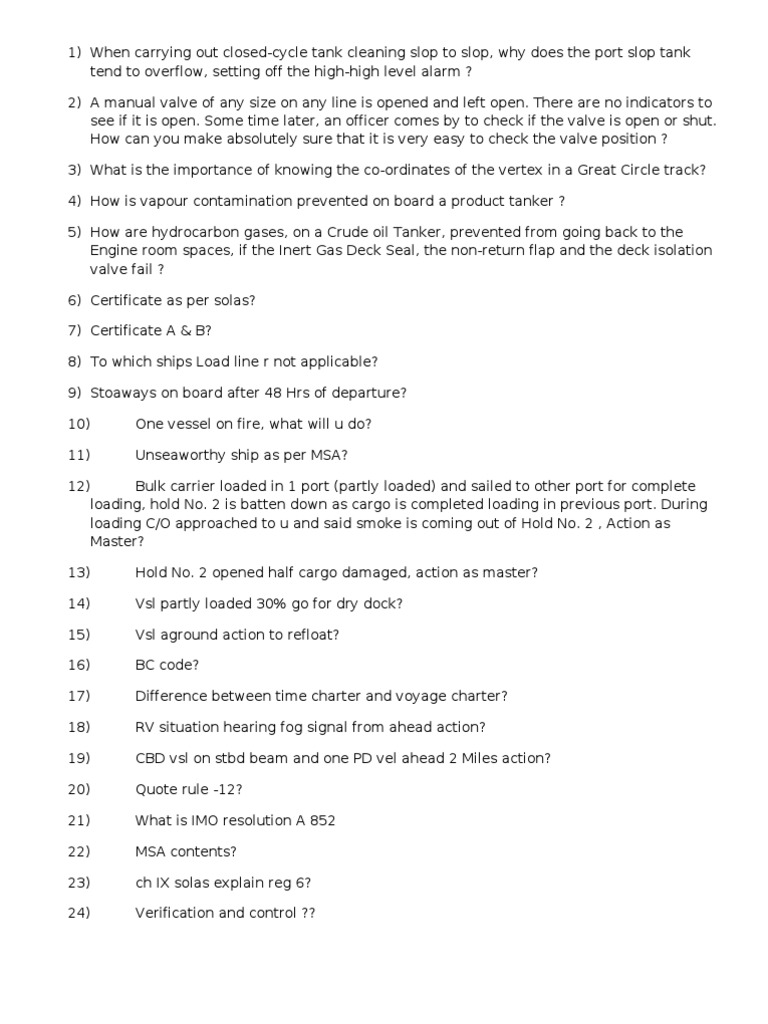 1) When carrying out closed-cycle tank cleaning slop to slop, why does the port slop tank tend to overflow, setting off the high-high level alarm ?

2) A manual valve of any size on any line is opened and left open. There are no indicators to see if it is open. Some time later, an officer comes by to check if the valve is open or shut. How can you make absolutely sure that it is very easy to check the valve position ?

3) What is the importance of knowing the co-ordinates of the vertex in a Great Circle track?

4) How is vapour contamination prevented on board a product tanker ?

5) How are hydrocarbon gases, on a Crude oil Tanker, prevented from going back to the Engine room spaces, if the Inert Gas Deck Seal, the non-return flap and the deck isolation valve fail ?

6) Certificate as per solas?

7) Certificate A & B?

8) To which ships Load line r not applicable?

9) Stoaways on board after 48 Hrs of departure?

10) One vessel on fire, what will u do?

11) Unseaworthy ship as per MSA?

12) Bulk carrier loaded in 1 port (partly loaded) and sailed to other port for complete loading, hold No. 2 is batten down as cargo is completed loading in previous port. During loading C/O approached to u and said smoke is coming out of Hold No. 2 , Action as Master?

13) Hold No. 2 opened half cargo damaged, action as master?

14) Vsl partly loaded 30% go for dry dock?

15) Vsl aground action to refloat?

16) BC code?

17) Difference between time charter and voyage charter?

18) RV situation hearing fog signal from ahead action?

19) CBD vsl on stbd beam and one PD vel ahead 2 Miles action?

20) Quote rule -12?

21) What is IMO resolution A 852

22) MSA contents?

23) ch IX solas explain reg 6?

24) Verification and control ??